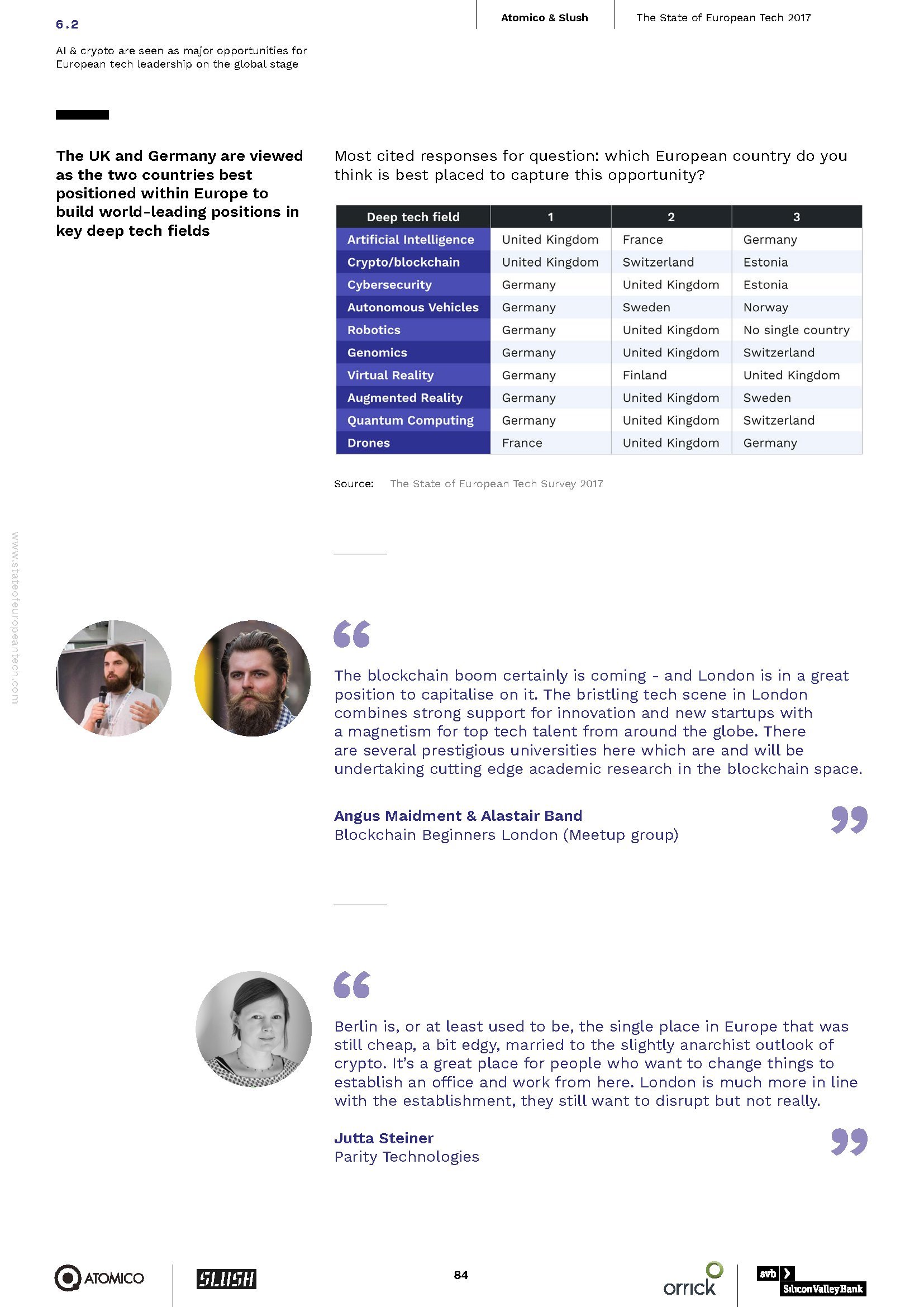 6.2

AI & crypto are seen as major opportunities for European tech leadership on the global stage

Atomico & Slush

The State of European Tech 2017

The UK and Germany are viewed as the two countries best positioned within Europe to build world-leading positions in key deep tech fields

Most cited responses for question: which European country do you think is best placed to capture this opportunity?

| Deep tech field | 1 | 2 | 3 |
|---|---|---|---|
| Artificial Intelligence | United Kingdom | France | Germany |
| Crypto/blockchain | United Kingdom | Switzerland | Estonia |
| Cybersecurity | Germany | United Kingdom | Estonia |
| Autonomous Vehicles | Germany | Sweden | Norway |
| Robotics | Germany | United Kingdom | No single country |
| Genomics | Germany | United Kingdom | Switzerland |
| Virtual Reality | Germany | Finland | United Kingdom |
| Augmented Reality | Germany | United Kingdom | Sweden |
| Quantum Computing | Germany | United Kingdom | Switzerland |
| Drones | France | United Kingdom | Germany |

Source: The State of European Tech Survey 2017

www.stateofeuropeantech.com

The blockchain boom certainly is coming - and London is in a great position to capitalise on it. The bristling tech scene in London combines strong support for innovation and new startups with a magnetism for top tech talent from around the globe. There are several prestigious universities here which are and will be undertaking cutting edge academic research in the blockchain space.

Angus Maidment & Alastair Band
Blockchain Beginners London (Meetup group)

Berlin is, or at least used to be, the single place in Europe that was still cheap, a bit edgy, married to the slightly anarchist outlook of crypto. It's a great place for people who want to change things to establish an office and work from here. London is much more in line with the establishment, they still want to disrupt but not really.

Jutta Steiner
Parity Technologies

ATOMICO SLUSH 84 orrick svb Silicon Valley Bank